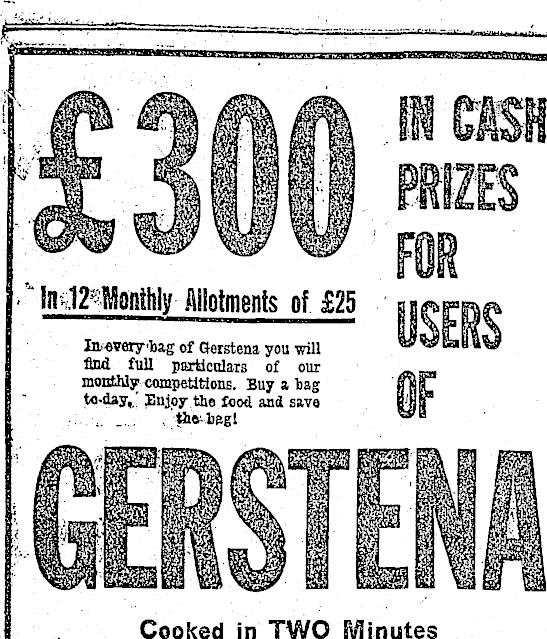 £300

IN CASH
PRIZES
FOR
USERS
OF

In 12 Monthly Allotments of £25

In every bag of Gerstena you will find full particulars of our monthly competitions. Buy a bag to-day. Enjoy the food and save the bag!

GERSTENA

Cooked in TWO Minutes